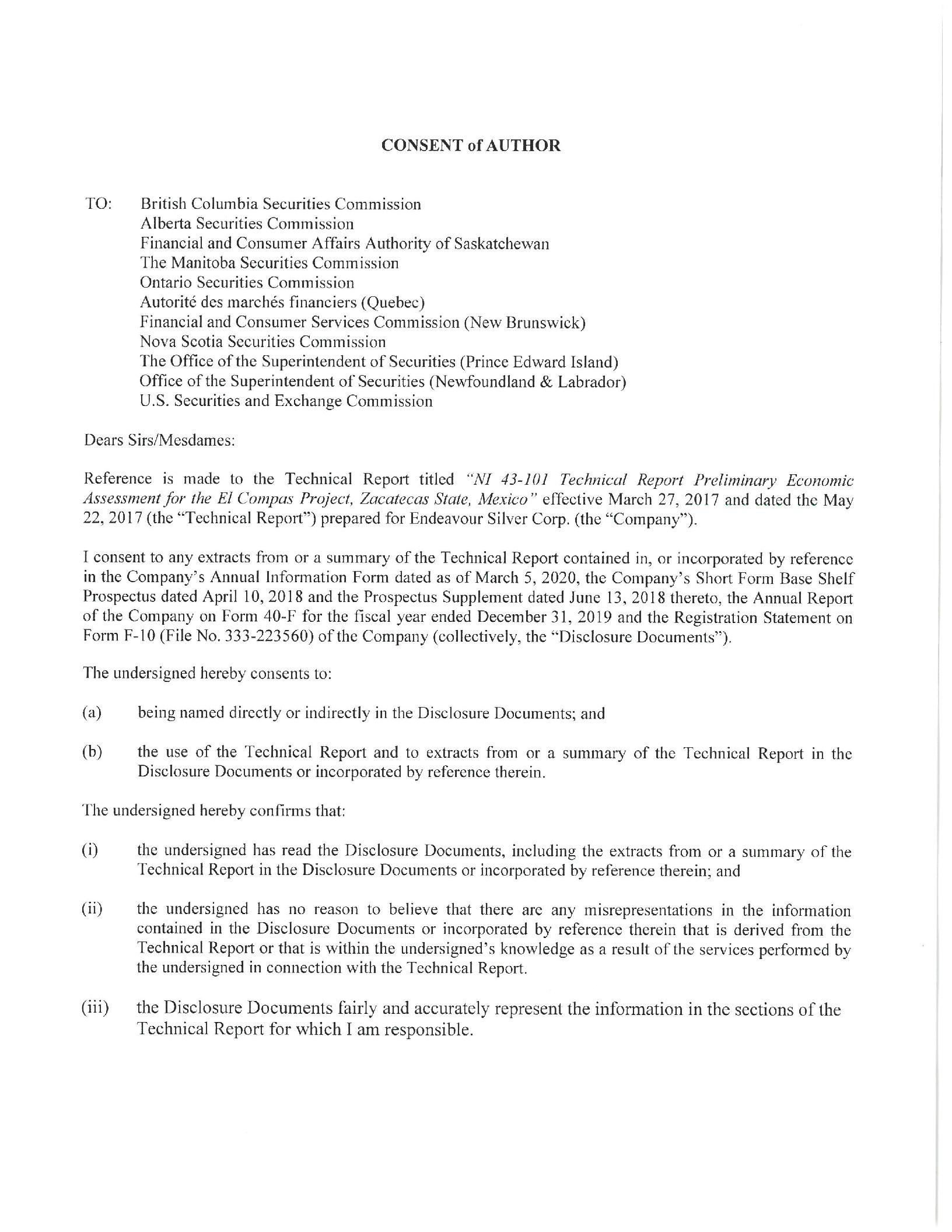 CONSENT of AUTHOR

TO: British Columbia Securities Commission
Alberta Securities Commission
Financial and Consumer Affairs Authority of Saskatchewan
The Manitoba Securities Commission
Ontario Securities Commission
Autorité des marchés financiers (Quebec)
Financial and Consumer Services Commission (New Brunswick)
Nova Scotia Securities Commission
The Office of the Superintendent of Securities (Prince Edward Island)
Office of the Superintendent of Securities (Newfoundland & Labrador)
U.S. Securities and Exchange Commission

Dears Sirs/Mesdames:

Reference is made to the Technical Report titled "NI 43-101 Technical Report Preliminary Economic Assessment for the El Compas Project, Zacatecas State, Mexico" effective March 27, 2017 and dated the May 22, 2017 (the "Technical Report") prepared for Endeavour Silver Corp. (the "Company").

I consent to any extracts from or a summary of the Technical Report contained in, or incorporated by reference in the Company's Annual Information Form dated as of March 5, 2020, the Company's Short Form Base Shelf Prospectus dated April 10, 2018 and the Prospectus Supplement dated June 13, 2018 thereto, the Annual Report of the Company on Form 40-F for the fiscal year ended December 31, 2019 and the Registration Statement on Form F-10 (File No. 333-223560) of the Company (collectively, the "Disclosure Documents").

The undersigned hereby consents to:

(a) being named directly or indirectly in the Disclosure Documents; and

(b) the use of the Technical Report and to extracts from or a summary of the Technical Report in the Disclosure Documents or incorporated by reference therein.

The undersigned hereby confirms that:

(i) the undersigned has read the Disclosure Documents, including the extracts from or a summary of the Technical Report in the Disclosure Documents or incorporated by reference therein; and

(ii) the undersigned has no reason to believe that there are any misrepresentations in the information contained in the Disclosure Documents or incorporated by reference therein that is derived from the Technical Report or that is within the undersigned's knowledge as a result of the services performed by the undersigned in connection with the Technical Report.

(iii) the Disclosure Documents fairly and accurately represent the information in the sections of the Technical Report for which I am responsible.